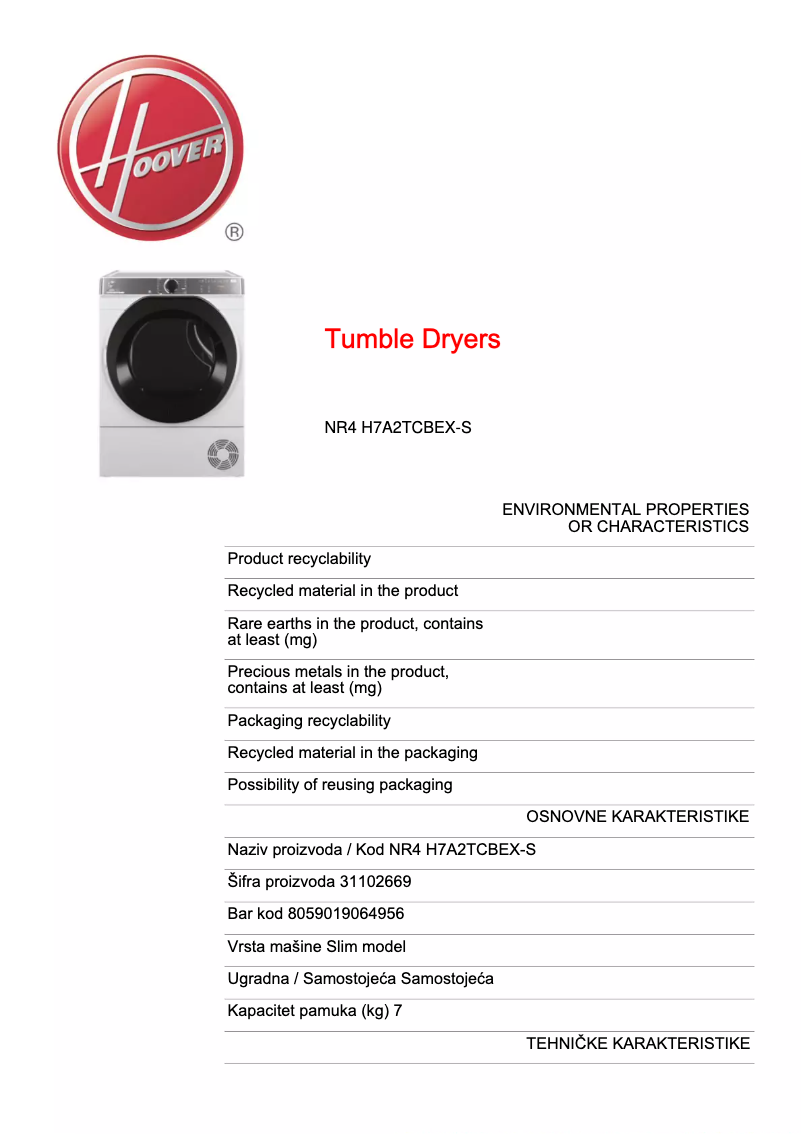 HOOVER ®

Tumble Dryers

NR4 H7A2TCBEX-S

ENVIRONMENTAL PROPERTIES OR CHARACTERISTICS

Product recyclability

Recycled material in the product

Rare earths in the product, contains at least (mg)

Precious metals in the product, contains at least (mg)

Packaging recyclability

Recycled material in the packaging

Possibility of reusing packaging

OSNOVNE KARAKTERISTIKE

Naziv proizvoda / Kod NR4 H7A2TCBEX-S

Šifra proizvoda 31102669

Bar kod 8059019064956

Vrsta mašine Slim model

Ugradna / Samostojeća Samostojeća

Kapacitet pamuka (kg) 7

TEHNIČKE KARAKTERISTIKE